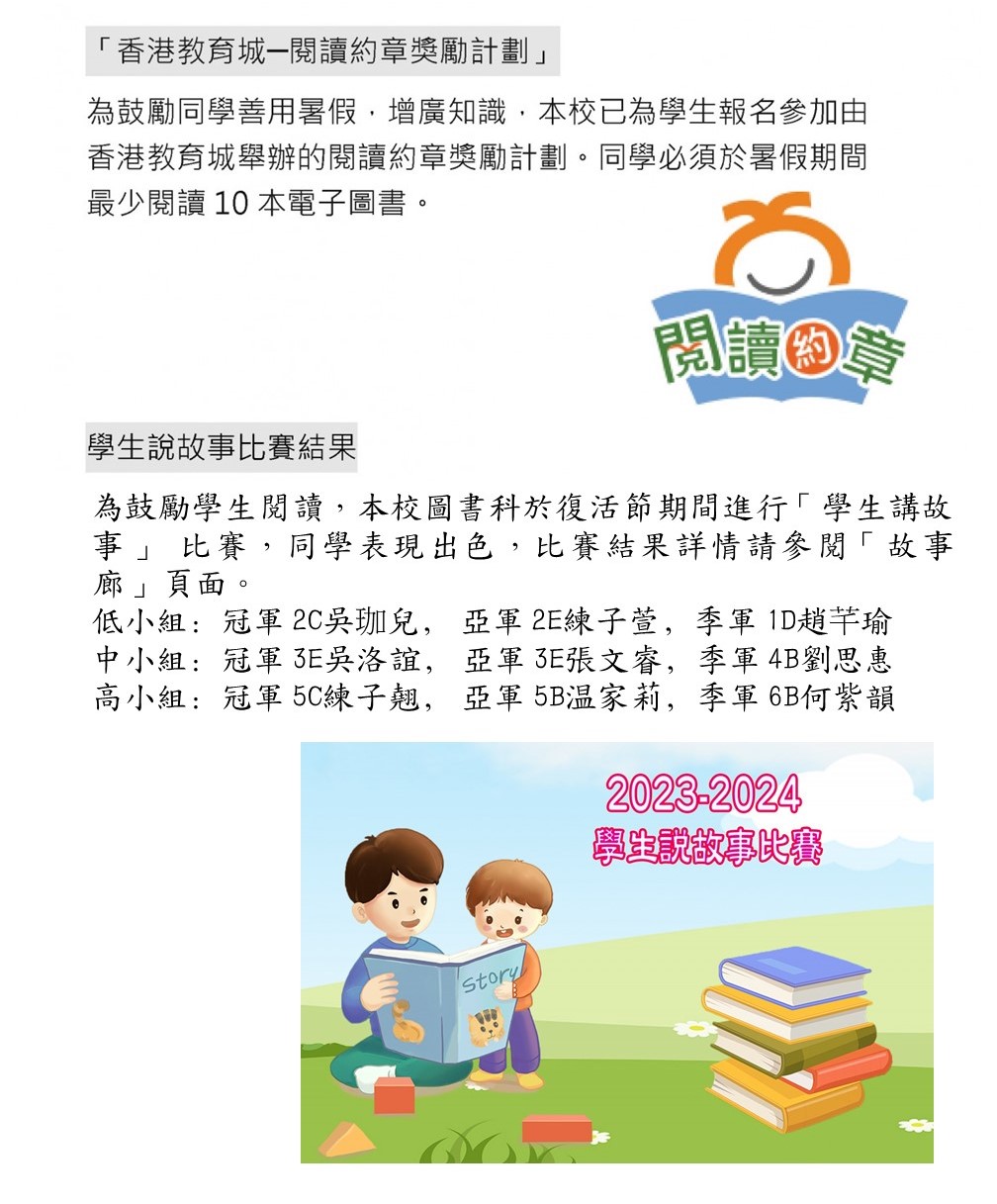 「香港教育城─閱讀約章獎勵計劃」

為鼓勵同學善用暑假，增廣知識，本校已為學生報名參加由香港教育城舉辦的閱讀約章獎勵計劃。同學必須於暑假期間最少閱讀10本電子圖書。

閱讀約章

學生說故事比賽結果

為鼓勵學生閱讀，本校圖書科於復活節期間進行「學生講故事」比賽，同學表現出色，比賽結果詳情請參閱「故事廊」頁面。

低小組：冠軍2C吳珈兒， 亞軍2E練子萱，季軍1D趙芊瑜
中小組：冠軍3E吳洛誼， 亞軍3E張文睿，季軍4B劉思惠
高小組：冠軍5C練子翹， 亞軍5B温家莉，季軍6B何紫韻

2023-2024
學生說故事比賽

Story